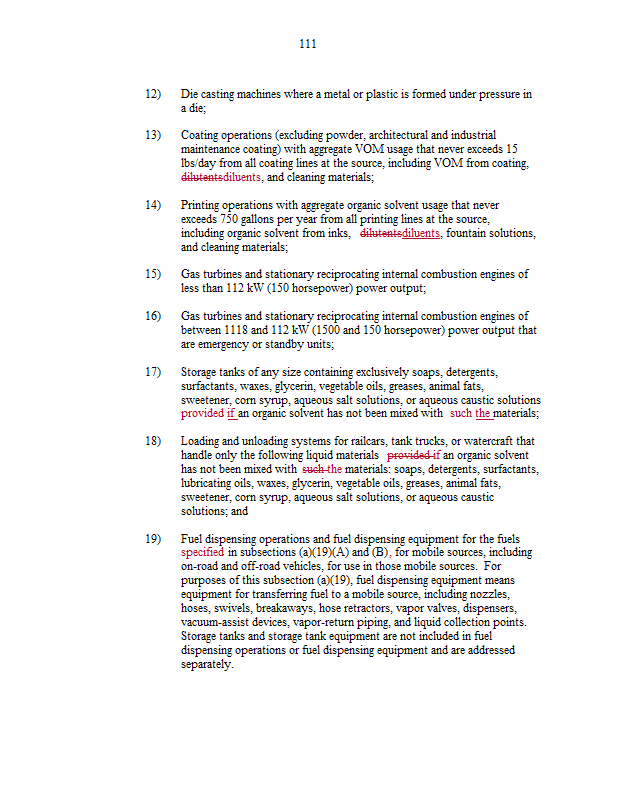 111

12) Die casting machines where a metal or plastic is formed under pressure in a die;

13) Coating operations (excluding powder, architectural and industrial maintenance coating) with aggregate VOM usage that never exceeds 15 lbs/day from all coating lines at the source, including VOM from coating, dilutentsdiluents, and cleaning materials;

14) Printing operations with aggregate organic solvent usage that never exceeds 750 gallons per year from all printing lines at the source, including organic solvent from inks, dilutentsdiluents, fountain solutions, and cleaning materials;

15) Gas turbines and stationary reciprocating internal combustion engines of less than 112 kW (150 horsepower) power output;

16) Gas turbines and stationary reciprocating internal combustion engines of between 1118 and 112 kW (1500 and 150 horsepower) power output that are emergency or standby units;

17) Storage tanks of any size containing exclusively soaps, detergents, surfactants, waxes, glycerin, vegetable oils, greases, animal fats, sweetener, corn syrup, aqueous salt solutions, or aqueous caustic solutions provided if an organic solvent has not been mixed with such the materials;

18) Loading and unloading systems for railcars, tank trucks, or watercraft that handle only the following liquid materials provided if an organic solvent has not been mixed with such the materials: soaps, detergents, surfactants, lubricating oils, waxes, glycerin, vegetable oils, greases, animal fats, sweetener, corn syrup, aqueous salt solutions, or aqueous caustic solutions; and

19) Fuel dispensing operations and fuel dispensing equipment for the fuels specified in subsections (a)(19)(A) and (B), for mobile sources, including on-road and off-road vehicles, for use in those mobile sources. For purposes of this subsection (a)(19), fuel dispensing equipment means equipment for transferring fuel to a mobile source, including nozzles, hoses, swivels, breakaways, hose retractors, vapor valves, dispensers, vacuum-assist devices, vapor-return piping, and liquid collection points. Storage tanks and storage tank equipment are not included in fuel dispensing operations or fuel dispensing equipment and are addressed separately.